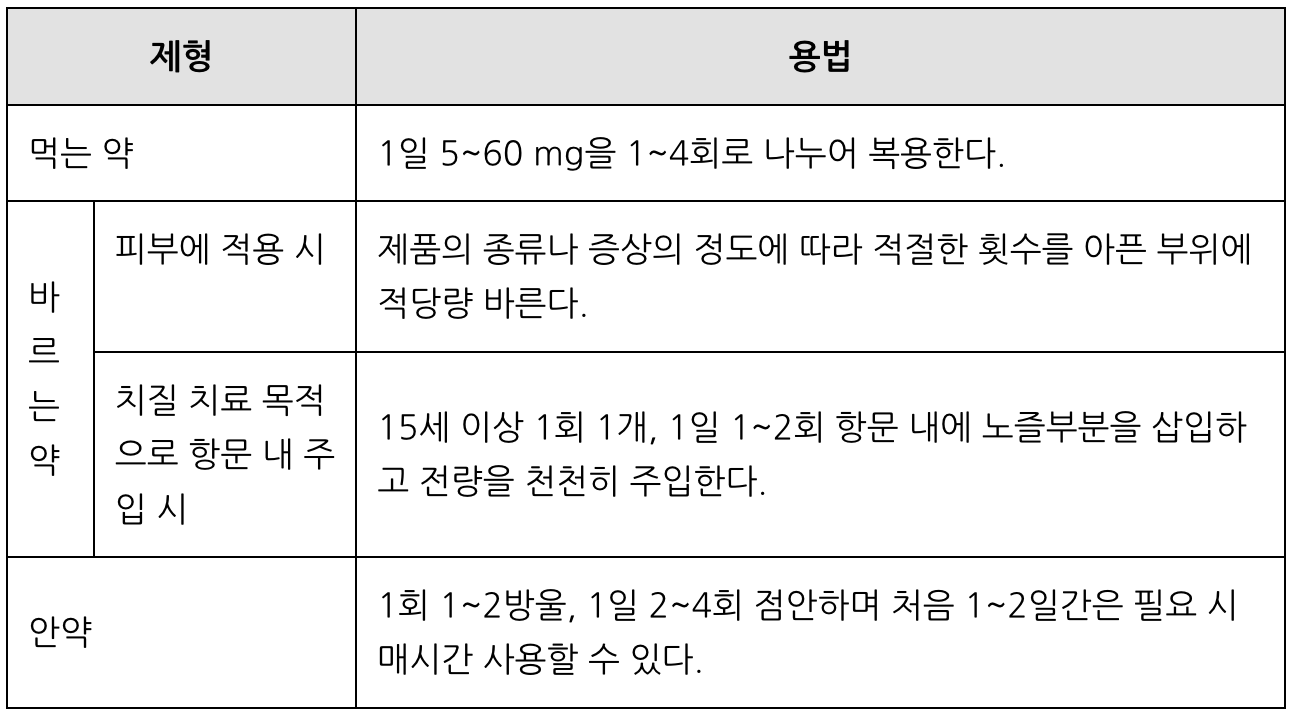 | 제형 | | 용법 |
|---|---|---|
| 먹는 약 | | 1일 5~60 mg을 1~4회로 나누어 복용한다. |
| 바르는 약 | 피부에 적용 시 | 제품의 종류나 증상의 정도에 따라 적절한 횟수를 아픈 부위에 적당량 바른다. |
| | 치질 치료 목적으로 항문 내 주입 시 | 15세 이상 1회 1개, 1일 1~2회 항문 내에 노즐부분을 삽입하고 전량을 천천히 주입한다. |
| 안약 | | 1회 1~2방울, 1일 2~4회 점안하며 처음 1~2일간은 필요 시 매시간 사용할 수 있다. |